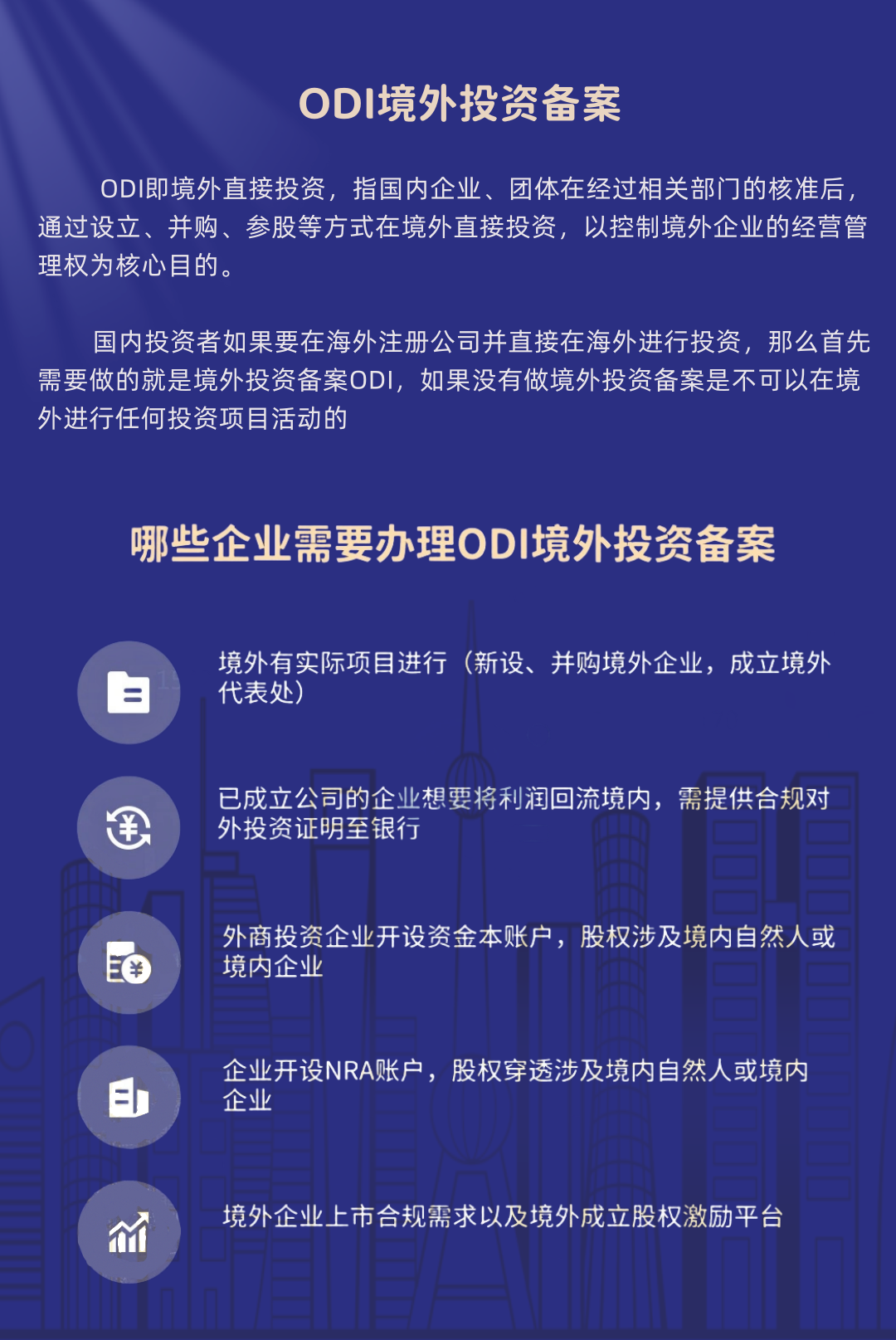 ODI境外投资备案

ODI即境外直接投资，指国内企业、团体在经过相关部门的核准后，通过设立、并购、参股等方式在境外直接投资，以控制境外企业的经营管理权为核心目的。

国内投资者如果要在海外注册公司并直接在海外进行投资，那么首先需要做的就是境外投资备案ODI，如果没有做境外投资备案是不可以在境外进行任何投资项目活动的

哪些企业需要办理ODI境外投资备案

境外有实际项目进行（新设、并购境外企业，成立境外代表处）

已成立公司的企业想要将利润回流境内，需提供合规对外投资证明至银行

外商投资企业开设资金本账户，股权涉及境内自然人或境内企业

企业开设NRA账户，股权穿透涉及境内自然人或境内企业

境外企业上市合规需求以及境外成立股权激励平台